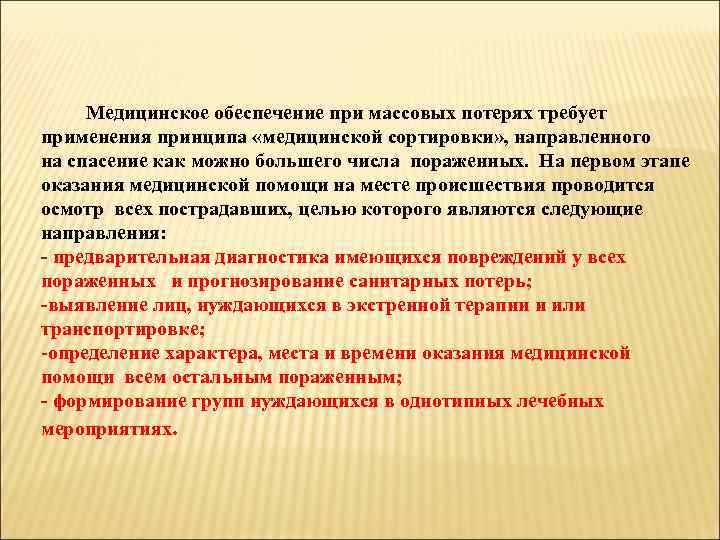 Медицинское обеспечение при массовых потерях требует применения принципа «медицинской сортировки», направленного на спасение как можно большего числа пораженных. На первом этапе оказания медицинской помощи на месте происшествия проводится осмотр всех пострадавших, целью которого являются следующие направления:
- предварительная диагностика имеющихся повреждений у всех пораженных и прогнозирование санитарных потерь;
-выявление лиц, нуждающихся в экстренной терапии и или транспортировке;
-определение характера, места и времени оказания медицинской помощи всем остальным пораженным;
- формирование групп нуждающихся в однотипных лечебных мероприятиях.